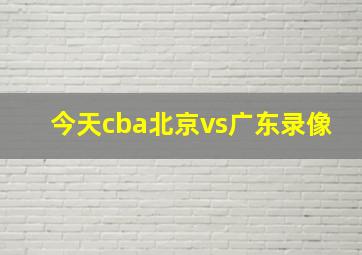 今天cba北京vs广东录像